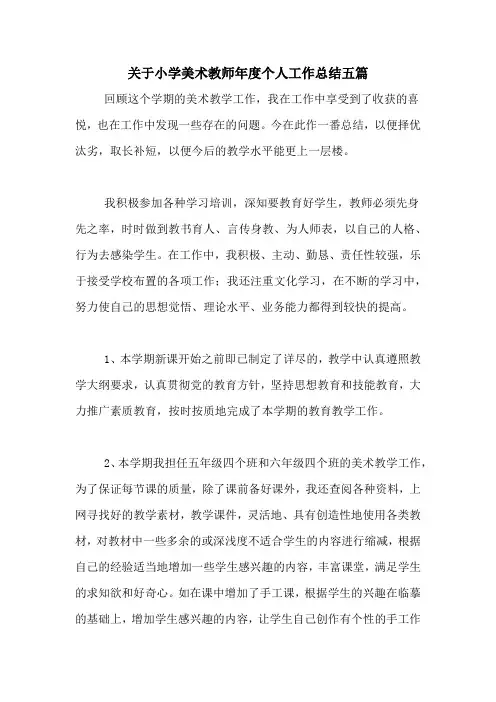 关于小学美术教师年度个人工作总结五篇

回顾这个学期的美术教学工作，我在工作中享受到了收获的喜悦，也在工作中发现一些存在的问题。今在此作一番总结，以便择优汰劣，取长补短，以便今后的教学水平能更上一层楼。

我积极参加各种学习培训，深知要教育好学生，教师必须先身先之率，时时做到教书育人、言传身教、为人师表，以自己的人格、行为去感染学生。在工作中，我积极、主动、勤恳、责任性较强，乐于接受学校布置的各项工作；我还注重文化学习，在不断的学习中，努力使自己的思想觉悟、理论水平、业务能力都得到较快的提高。

1、本学期新课开始之前即已制定了详尽的，教学中认真遵照教学大纲要求，认真贯彻党的教育方针，坚持思想教育和技能教育，大力推广素质教育，按时按质地完成了本学期的教育教学工作。

2、本学期我担任五年级四个班和六年级四个班的美术教学工作，为了保证每节课的质量，除了课前备好课外，我还查阅各种资料，上网寻找好的教学素材，教学课件，灵活地、具有创造性地使用各类教材，对教材中一些多余的或深浅度不适合学生的内容进行缩减，根据自己的经验适当地增加一些学生感兴趣的内容，丰富课堂，满足学生的求知欲和好奇心。如在课中增加了手工课，根据学生的兴趣在临摹的基础上，增加学生感兴趣的内容，让学生自己创作有个性的手工作